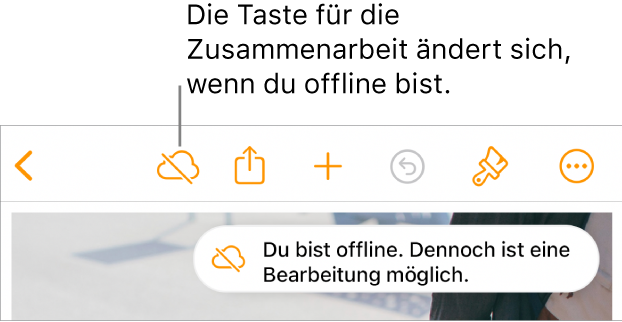 Die Taste für die Zusammenarbeit ändert sich, wenn du offline bist.

Du bist offline. Dennoch ist eine Bearbeitung möglich.